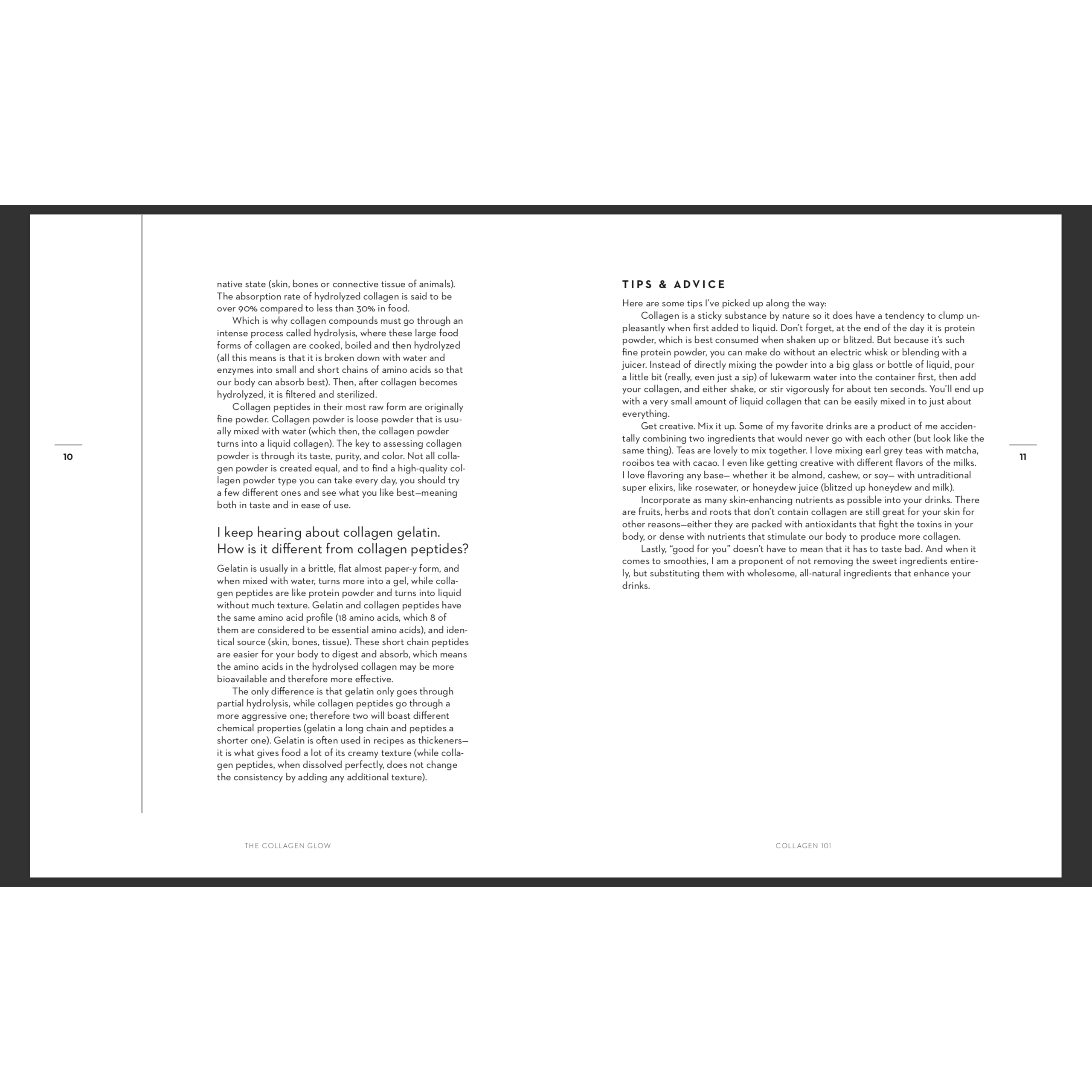 10

native state (skin, bones or connective tissue of animals). The absorption rate of hydrolyzed collagen is said to be over 90% compared to less than 30% in food.

Which is why collagen compounds must go through an intense process called hydrolysis, where these large food forms of collagen are cooked, boiled and then hydrolyzed (all this means is that it is broken down with water and enzymes into small and short chains of amino acids so that our body can absorb best). Then, after collagen becomes hydrolyzed, it is filtered and sterilized.

Collagen peptides in their most raw form are originally fine powder. Collagen powder is loose powder that is usually mixed with water (which then, the collagen powder turns into a liquid collagen). The key to assessing collagen powder is through its taste, purity, and color. Not all collagen powder is created equal, and to find a high-quality collagen powder type you can take every day, you should try a few different ones and see what you like best—meaning both in taste and in ease of use.

I keep hearing about collagen gelatin. How is it different from collagen peptides?

Gelatin is usually in a brittle, flat almost paper-y form, and when mixed with water, turns more into a gel, while collagen peptides are like protein powder and turns into liquid without much texture. Gelatin and collagen peptides have the same amino acid profile (18 amino acids, which 8 of them are considered to be essential amino acids), and identical source (skin, bones, tissue). These short chain peptides are easier for your body to digest and absorb, which means the amino acids in the hydrolysed collagen may be more bioavailable and therefore more effective.

The only difference is that gelatin only goes through partial hydrolysis, while collagen peptides go through a more aggressive one; therefore two will boast different chemical properties (gelatin a long chain and peptides a shorter one). Gelatin is often used in recipes as thickeners—it is what gives food a lot of its creamy texture (while collagen peptides, when dissolved perfectly, does not change the consistency by adding any additional texture).

THE COLLAGEN GLOW

TIPS & ADVICE

Here are some tips I've picked up along the way:

Collagen is a sticky substance by nature so it does have a tendency to clump unpleasantly when first added to liquid. Don't forget, at the end of the day it is protein powder, which is best consumed when shaken up or blitzed. But because it's such fine protein powder, you can make do without an electric whisk or blending with a juicer. Instead of directly mixing the powder into a big glass or bottle of liquid, pour a little bit (really, even just a sip) of lukewarm water into the container first, then add your collagen, and either shake, or stir vigorously for about ten seconds. You'll end up with a very small amount of liquid collagen that can be easily mixed in to just about everything.

Get creative. Mix it up. Some of my favorite drinks are a product of me accidentally combining two ingredients that would never go with each other (but look like the same thing). Teas are lovely to mix together. I love mixing earl grey teas with matcha, rooibos tea with cacao. I even like getting creative with different flavors of the milks. I love flavoring any base— whether it be almond, cashew, or soy— with untraditional super elixirs, like rosewater, or honeydew juice (blitzed up honeydew and milk).

Incorporate as many skin-enhancing nutrients as possible into your drinks. There are fruits, herbs and roots that don't contain collagen are still great for your skin for other reasons—either they are packed with antioxidants that fight the toxins in your body, or dense with nutrients that stimulate our body to produce more collagen.

Lastly, "good for you" doesn't have to mean that it has to taste bad. And when it comes to smoothies, I am a proponent of not removing the sweet ingredients entirely, but substituting them with wholesome, all-natural ingredients that enhance your drinks.

11

COLLAGEN 101